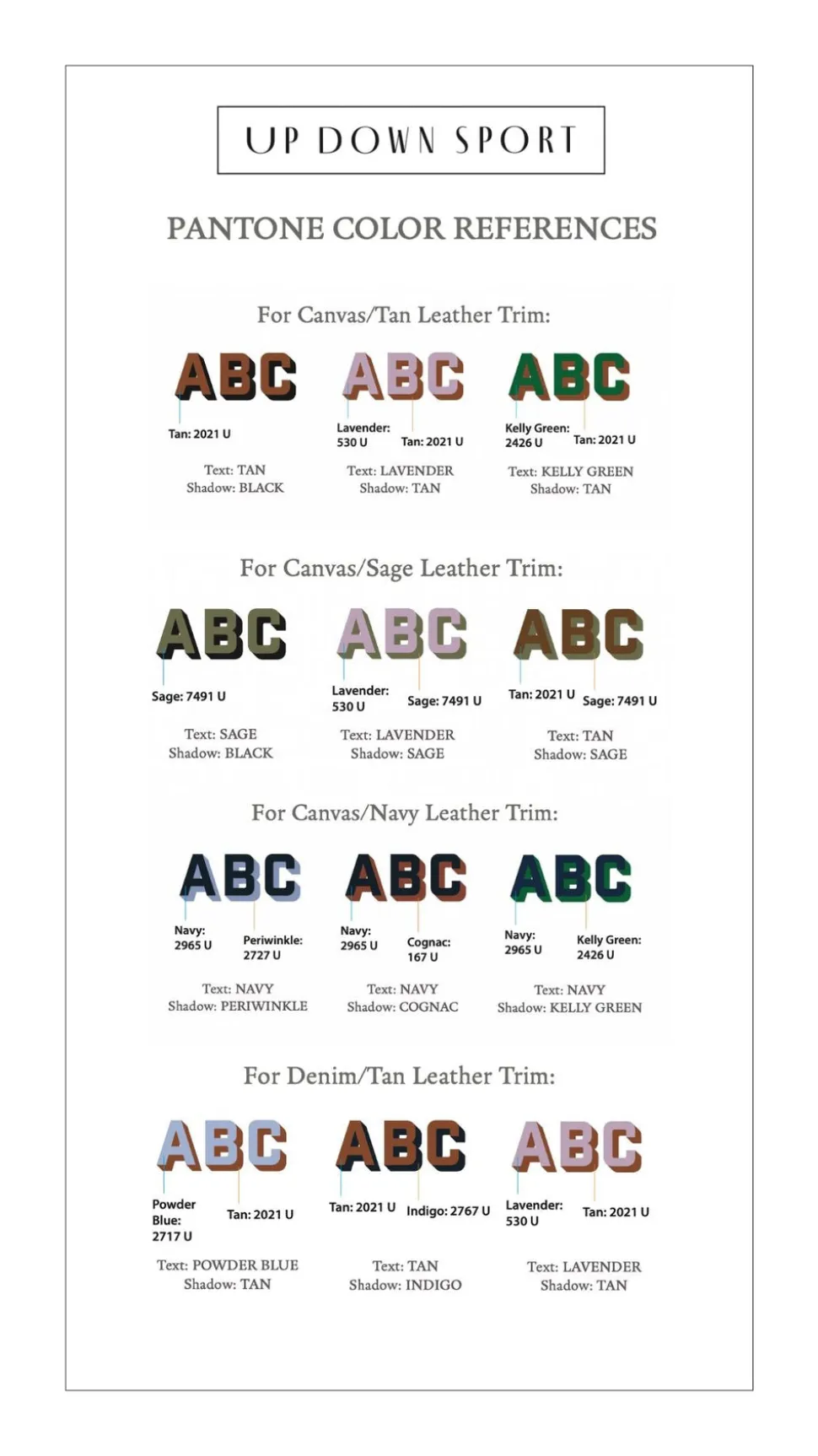 UP DOWN SPORT

PANTONE COLOR REFERENCES

For Canvas/Tan Leather Trim:

ABC
Tan: 2021 U
Text: TAN
Shadow: BLACK

ABC
Lavender: 530 U
Tan: 2021 U
Text: LAVENDER
Shadow: TAN

ABC
Kelly Green: 2426 U
Tan: 2021 U
Text: KELLY GREEN
Shadow: TAN

For Canvas/Sage Leather Trim:

ABC
Sage: 7491 U
Text: SAGE
Shadow: BLACK

ABC
Lavender: 530 U
Sage: 7491 U
Text: LAVENDER
Shadow: SAGE

ABC
Tan: 2021 U
Sage: 7491 U
Text: TAN
Shadow: SAGE

For Canvas/Navy Leather Trim:

ABC
Navy: 2965 U
Periwinkle: 2727 U
Text: NAVY
Shadow: PERIWINKLE

ABC
Navy: 2965 U
Cognac: 167 U
Text: NAVY
Shadow: COGNAC

ABC
Navy: 2965 U
Kelly Green: 2426 U
Text: NAVY
Shadow: KELLY GREEN

For Denim/Tan Leather Trim:

ABC
Powder Blue: 2717 U
Tan: 2021 U
Text: POWDER BLUE
Shadow: TAN

ABC
Tan: 2021 U
Indigo: 2767 U
Text: TAN
Shadow: INDIGO

ABC
Lavender: 530 U
Tan: 2021 U
Text: LAVENDER
Shadow: TAN